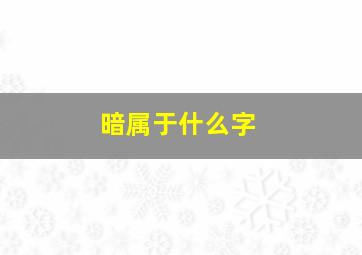 暗属于什么字